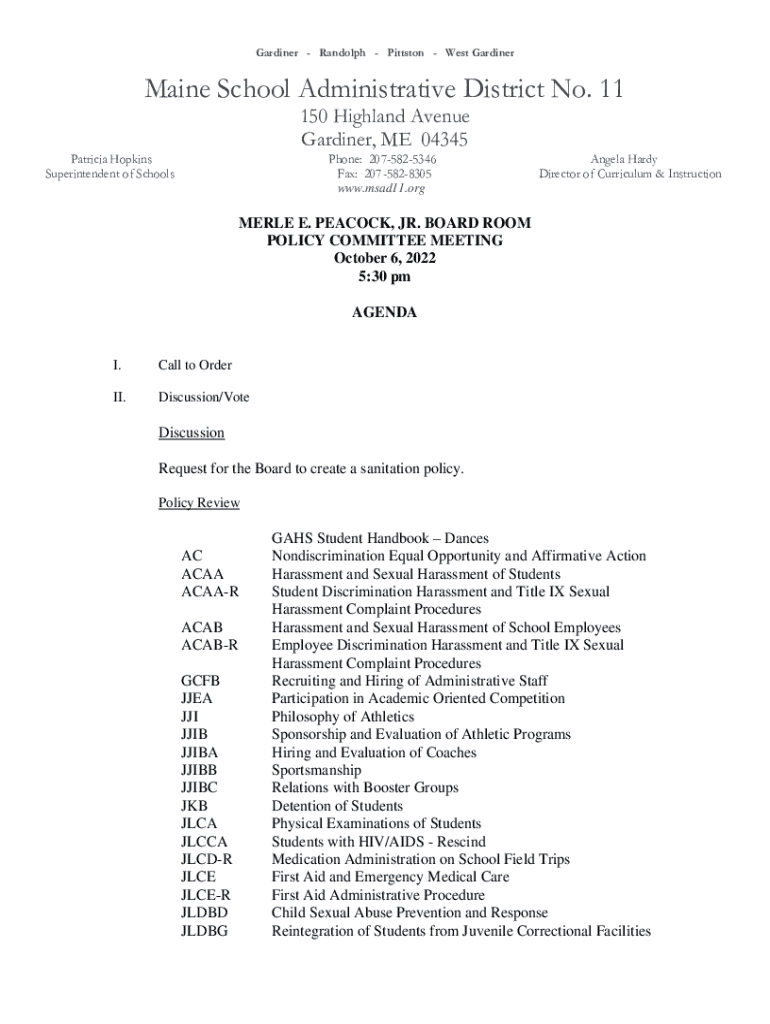 Gardiner - Randolph - Pittston - West Gardiner

Maine School Administrative District No. 11
150 Highland Avenue
Gardiner, ME 04345

Patricia Hopkins
Superintendent of Schools

Phone: 207-582-5346
Fax: 207-582-8305
www.msad11.org

Angela Hardy
Director of Curriculum & Instruction

MERLE E. PEACOCK, JR. BOARD ROOM
POLICY COMMITTEE MEETING
October 6, 2022
5:30 pm

AGENDA

I. Call to Order

II. Discussion/Vote

Discussion

Request for the Board to create a sanitation policy.

Policy Review

| | |
|---|---|
| | GAHS Student Handbook – Dances |
| AC | Nondiscrimination Equal Opportunity and Affirmative Action |
| ACAA | Harassment and Sexual Harassment of Students |
| ACAA-R | Student Discrimination Harassment and Title IX Sexual Harassment Complaint Procedures |
| ACAB | Harassment and Sexual Harassment of School Employees |
| ACAB-R | Employee Discrimination Harassment and Title IX Sexual Harassment Complaint Procedures |
| GCFB | Recruiting and Hiring of Administrative Staff |
| JJEA | Participation in Academic Oriented Competition |
| JJI | Philosophy of Athletics |
| JJIB | Sponsorship and Evaluation of Athletic Programs |
| JJIBA | Hiring and Evaluation of Coaches |
| JJIBB | Sportsmanship |
| JJIBC | Relations with Booster Groups |
| JKB | Detention of Students |
| JLCA | Physical Examinations of Students |
| JLCCA | Students with HIV/AIDS - Rescind |
| JLCD-R | Medication Administration on School Field Trips |
| JLCE | First Aid and Emergency Medical Care |
| JLCE-R | First Aid Administrative Procedure |
| JLDBD | Child Sexual Abuse Prevention and Response |
| JLDBG | Reintegration of Students from Juvenile Correctional Facilities |